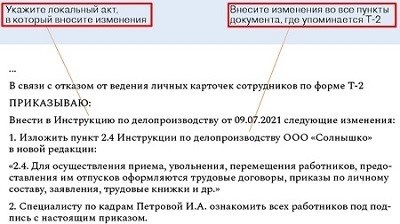 Укажите локальный акт, в который вносите изменения

Внесите изменения во все пункты документа, где упоминается Т-2

...

В связи с отказом от ведения личных карточек сотрудников по форме Т-2

ПРИКАЗЫВАЮ:

Внести в Инструкцию по делопроизводству от 09.07.2021 следующие изменения:

1. Изложить пункт 2.4 Инструкции по делопроизводству ООО «Солнышко» в новой редакции:

«2.4. Для осуществления приема, увольнения, перемещения работников, предоставления им отпусков оформляются трудовые договоры, приказы по личному составу, заявления, трудовые книжки и др.»

2. Специалисту по кадрам Петровой И.А. ознакомить всех работников под подпись с настоящим приказом.